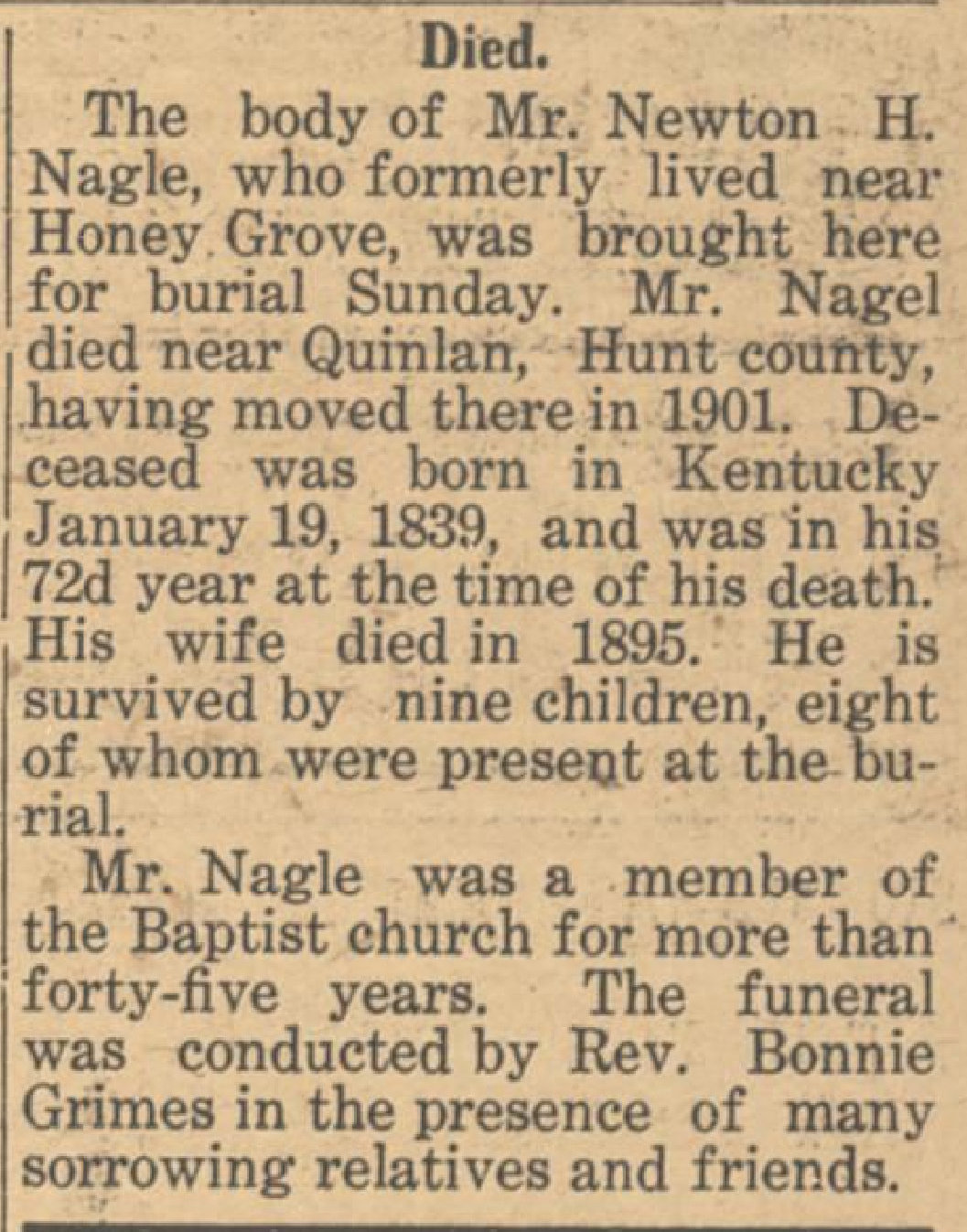 Died.

The body of Mr. Newton H. Nagle, who formerly lived near Honey Grove, was brought here for burial Sunday. Mr. Nagel died near Quinlan, Hunt county, having moved there in 1901. Deceased was born in Kentucky January 19, 1839, and was in his 72d year at the time of his death. His wife died in 1895. He is survived by nine children, eight of whom were present at the burial.

Mr. Nagle was a member of the Baptist church for more than forty-five years. The funeral was conducted by Rev. Bonnie Grimes in the presence of many sorrowing relatives and friends.